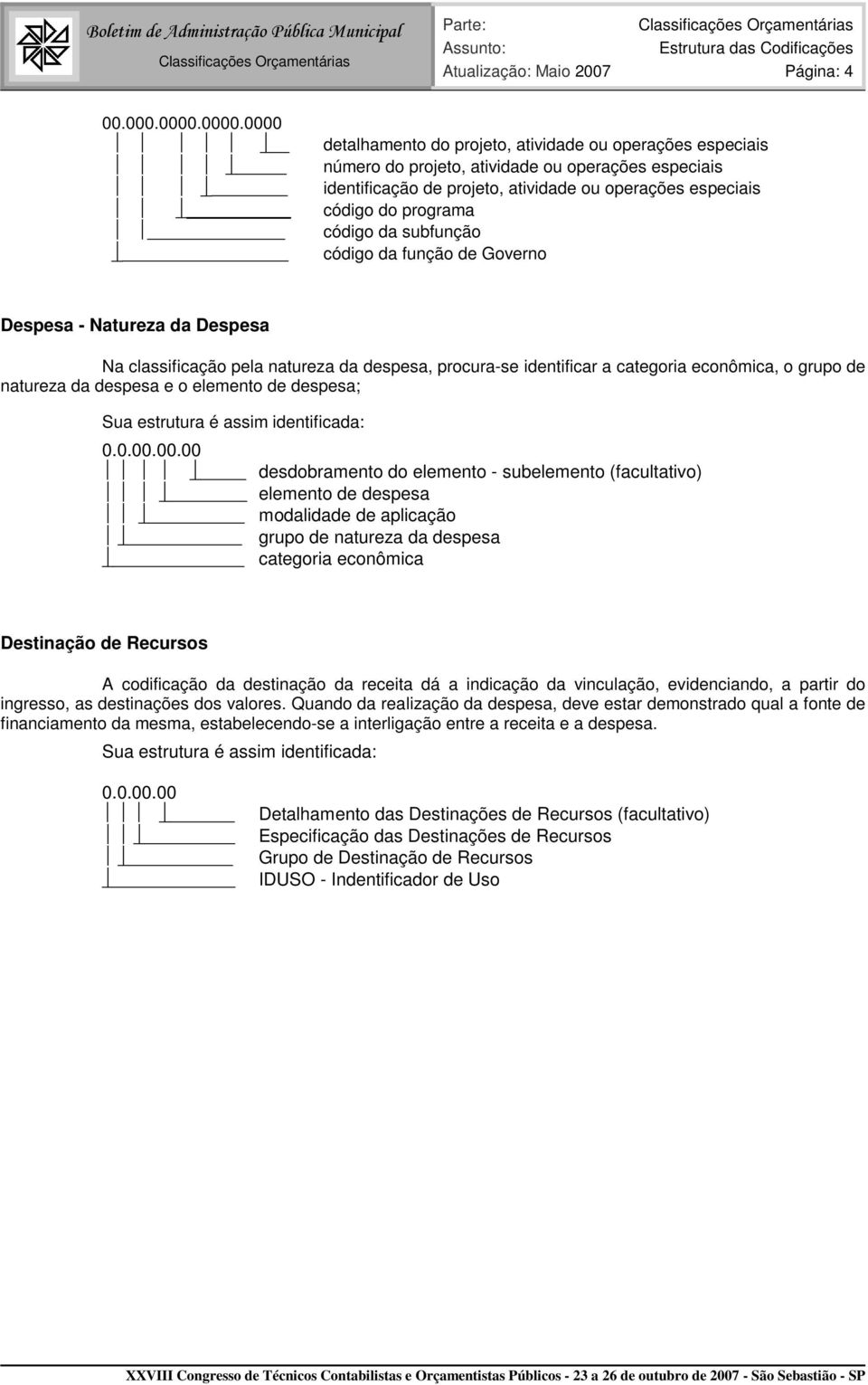 Boletim de Administração Pública Municipal
Classificações Orçamentárias

Parte: Classificações Orçamentárias
Assunto: Estrutura das Codificações
Atualização: Maio 2007 Página: 4

00.000.0000.0000.0000

detalhamento do projeto, atividade ou operações especiais
número do projeto, atividade ou operações especiais
identificação de projeto, atividade ou operações especiais
código do programa
código da subfunção
código da função de Governo

Despesa - Natureza da Despesa

Na classificação pela natureza da despesa, procura-se identificar a categoria econômica, o grupo de natureza da despesa e o elemento de despesa;

Sua estrutura é assim identificada:

0.0.00.00.00

desdobramento do elemento - subelemento (facultativo)
elemento de despesa
modalidade de aplicação
grupo de natureza da despesa
categoria econômica

Destinação de Recursos

A codificação da destinação da receita dá a indicação da vinculação, evidenciando, a partir do ingresso, as destinações dos valores. Quando da realização da despesa, deve estar demonstrado qual a fonte de financiamento da mesma, estabelecendo-se a interligação entre a receita e a despesa.

Sua estrutura é assim identificada:

0.0.00.00

Detalhamento das Destinações de Recursos (facultativo)
Especificação das Destinações de Recursos
Grupo de Destinação de Recursos
IDUSO - Indentificador de Uso

XXVIII Congresso de Técnicos Contabilistas e Orçamentistas Públicos - 23 a 26 de outubro de 2007 - São Sebastião - SP